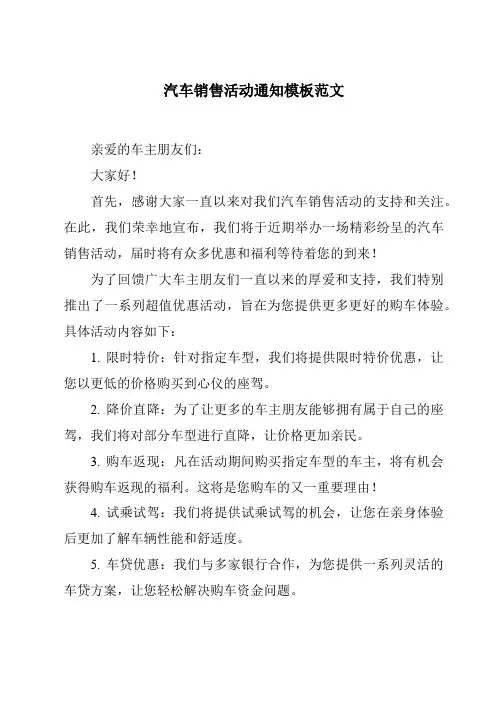 汽车销售活动通知模板范文

亲爱的车主朋友们：

大家好！

首先，感谢大家一直以来对我们汽车销售活动的支持和关注。在此，我们荣幸地宣布，我们将于近期举办一场精彩纷呈的汽车销售活动，届时将有众多优惠和福利等待着您的到来！

为了回馈广大车主朋友们一直以来的厚爱和支持，我们特别推出了一系列超值优惠活动，旨在为您提供更多更好的购车体验。具体活动内容如下：

1. 限时特价：针对指定车型，我们将提供限时特价优惠，让您以更低的价格购买到心仪的座驾。

2. 降价直降：为了让更多的车主朋友能够拥有属于自己的座驾，我们将对部分车型进行直降，让价格更加亲民。

3. 购车返现：凡在活动期间购买指定车型的车主，将有机会获得购车返现的福利。这将是您购车的又一重要理由！

4. 试乘试驾：我们将提供试乘试驾的机会，让您在亲身体验后更加了解车辆性能和舒适度。

5. 车贷优惠：我们与多家银行合作，为您提供一系列灵活的车贷方案，让您轻松解决购车资金问题。